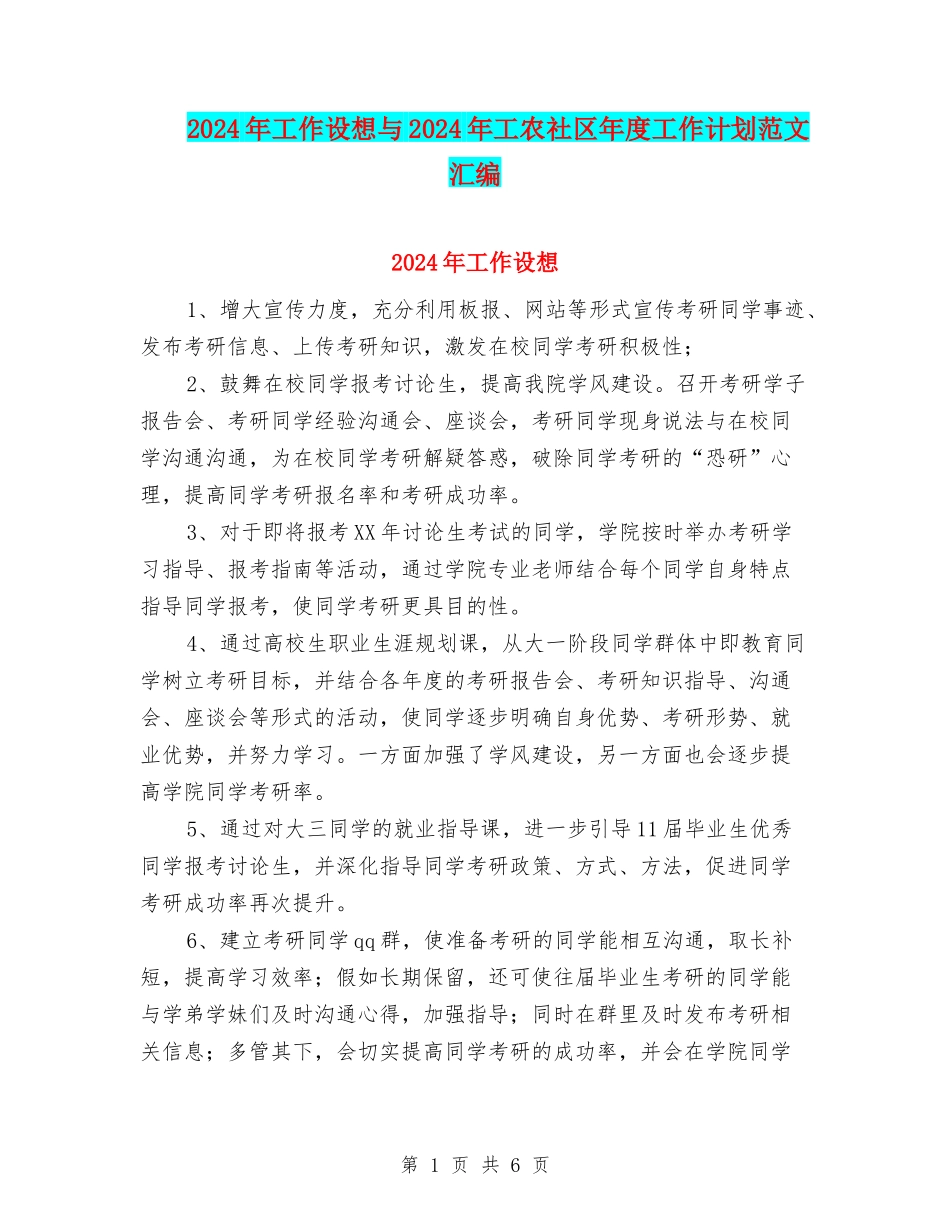 2024年工作设想与2024年工农社区年度工作计划范文汇编

2024年工作设想

1、增大宣传力度，充分利用板报、网站等形式宣传考研同学事迹、发布考研信息、上传考研知识，激发在校同学考研积极性；

2、鼓舞在校同学报考讨论生，提高我院学风建设。召开考研学子报告会、考研同学经验沟通会、座谈会，考研同学现身说法与在校同学沟通沟通，为在校同学考研解疑答惑，破除同学考研的“恐研”心理，提高同学考研报名率和考研成功率。

3、对于即将报考XX年讨论生考试的同学，学院按时举办考研学习指导、报考指南等活动，通过学院专业老师结合每个同学自身特点指导同学报考，使同学考研更具目的性。

4、通过高校生职业生涯规划课，从大一阶段同学群体中即教育同学树立考研目标，并结合各年度的考研报告会、考研知识指导、沟通会、座谈会等形式的活动，使同学逐步明确自身优势、考研形势、就业优势，并努力学习。一方面加强了学风建设，另一方面也会逐步提高学院同学考研率。

5、通过对大三同学的就业指导课，进一步引导11届毕业生优秀同学报考讨论生，并深化指导同学考研政策、方式、方法，促进同学考研成功率再次提升。

6、建立考研同学qq群，使准备考研的同学能相互沟通，取长补短，提高学习效率；假如长期保留，还可使往届毕业生考研的同学能与学弟学妹们及时沟通心得，加强指导；同时在群里及时发布考研相关信息；多管其下，会切实提高同学考研的成功率，并会在学院同学

第 1 页 共 6 页